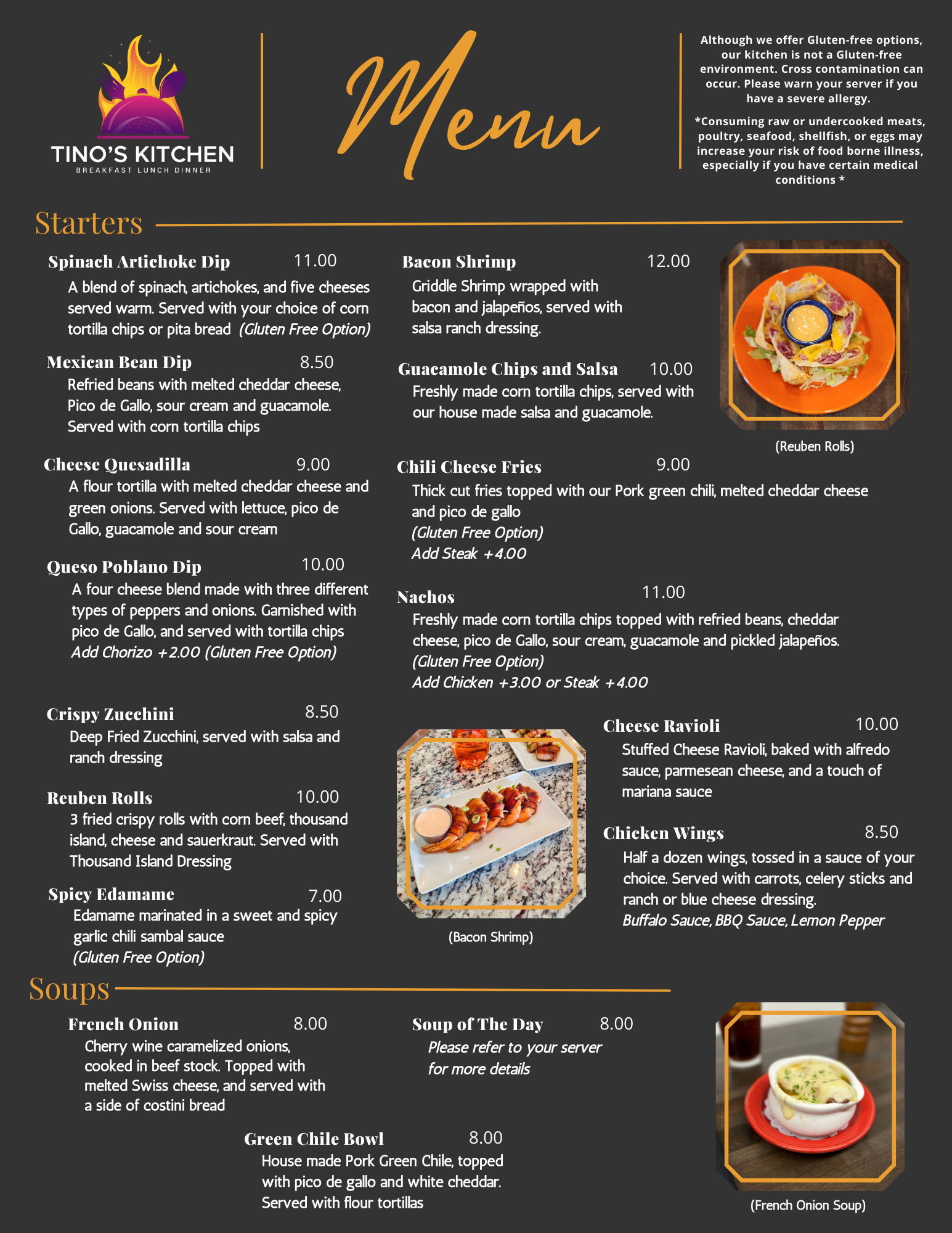 TINO'S KITCHEN
BREAKFAST LUNCH DINNER

Menu

Although we offer Gluten-free options, our kitchen is not a Gluten-free environment. Cross contamination can occur. Please warn your server if you have a severe allergy.

*Consuming raw or undercooked meats, poultry, seafood, shellfish, or eggs may increase your risk of food borne illness, especially if you have certain medical conditions *

Starters

Spinach Artichoke Dip 11.00
A blend of spinach, artichokes, and five cheeses served warm. Served with your choice of corn tortilla chips or pita bread (Gluten Free Option)

Mexican Bean Dip 8.50
Refried beans with melted cheddar cheese, Pico de Gallo, sour cream and guacamole. Served with corn tortilla chips

Cheese Quesadilla 9.00
A flour tortilla with melted cheddar cheese and green onions. Served with lettuce, pico de Gallo, guacamole and sour cream

Queso Poblano Dip 10.00
A four cheese blend made with three different types of peppers and onions. Garnished with pico de Gallo, and served with tortilla chips
Add Chorizo +2.00 (Gluten Free Option)

Crispy Zucchini 8.50
Deep Fried Zucchini, served with salsa and ranch dressing

Reuben Rolls 10.00
3 fried crispy rolls with corn beef, thousand island, cheese and sauerkraut. Served with Thousand Island Dressing

Spicy Edamame 7.00
Edamame marinated in a sweet and spicy garlic chili sambal sauce
(Gluten Free Option)

Bacon Shrimp 12.00
Griddle Shrimp wrapped with bacon and jalapeños, served with salsa ranch dressing.

Guacamole Chips and Salsa 10.00
Freshly made corn tortilla chips, served with our house made salsa and guacamole.

(Reuben Rolls)

Chili Cheese Fries 9.00
Thick cut fries topped with our Pork green chili, melted cheddar cheese and pico de gallo
(Gluten Free Option)
Add Steak +4.00

Nachos 11.00
Freshly made corn tortilla chips topped with refried beans, cheddar cheese, pico de Gallo, sour cream, guacamole and pickled jalapeños.
(Gluten Free Option)
Add Chicken +3.00 or Steak +4.00

(Bacon Shrimp)

Cheese Ravioli 10.00
Stuffed Cheese Ravioli, baked with alfredo sauce, parmesean cheese, and a touch of mariana sauce

Chicken Wings 8.50
Half a dozen wings, tossed in a sauce of your choice. Served with carrots, celery sticks and ranch or blue cheese dressing.
Buffalo Sauce, BBQ Sauce, Lemon Pepper

Soups

French Onion 8.00
Cherry wine caramelized onions, cooked in beef stock. Topped with melted Swiss cheese, and served with a side of costini bread

Soup of The Day 8.00
Please refer to your server for more details

Green Chile Bowl 8.00
House made Pork Green Chile, topped with pico de gallo and white cheddar. Served with flour tortillas

(French Onion Soup)